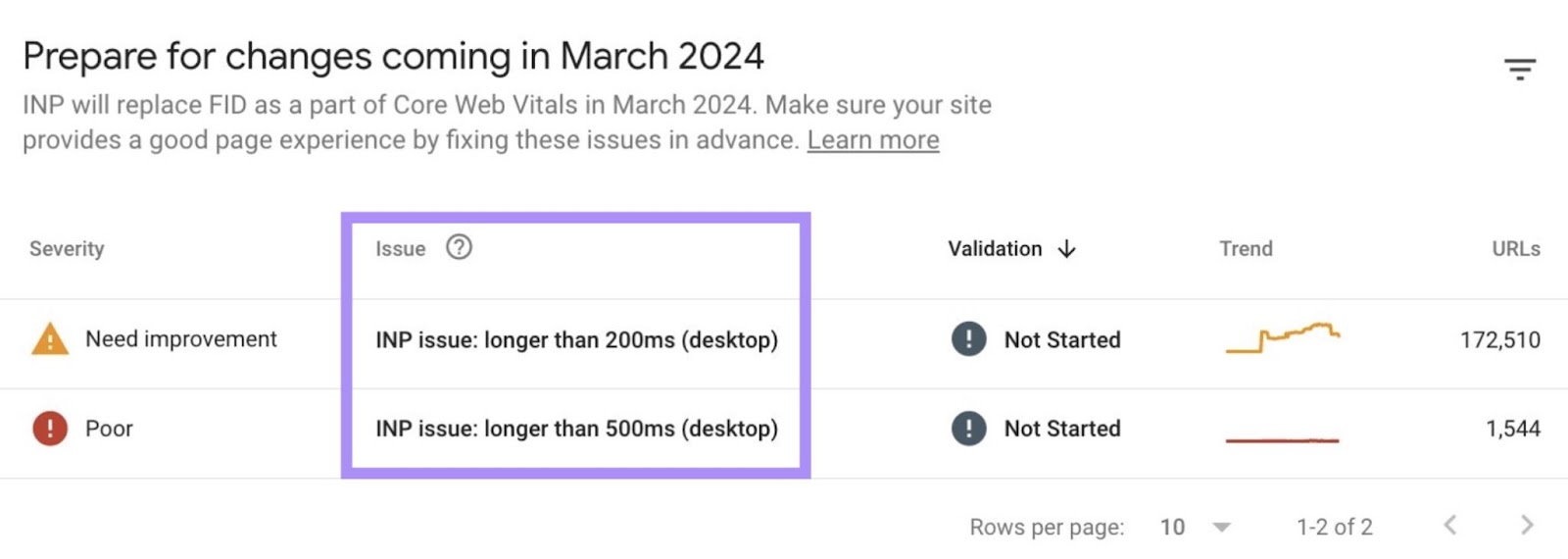 Prepare for changes coming in March 2024

INP will replace FID as a part of Core Web Vitals in March 2024. Make sure your site provides a good page experience by fixing these issues in advance. Learn more

| Severity | Issue | Validation | Trend | URLs |
|---|---|---|---|---|
| Need improvement | INP issue: longer than 200ms (desktop) | Not Started | | 172,510 |
| Poor | INP issue: longer than 500ms (desktop) | Not Started | | 1,544 |

Rows per page: 10 1-2 of 2